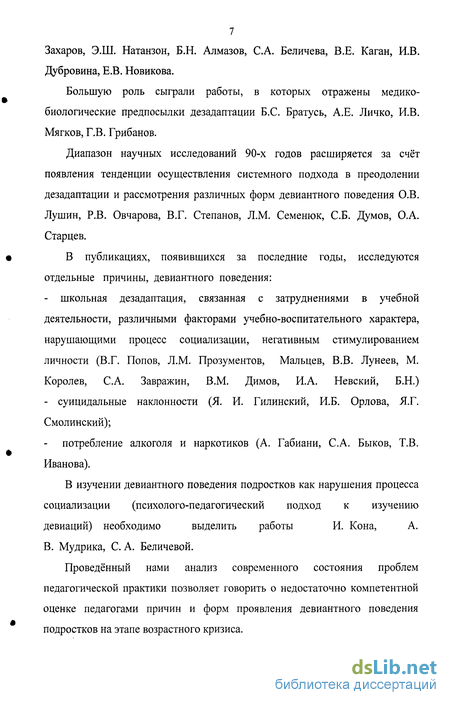 7

Захаров, Э.Ш. Натанзон, Б.Н. Алмазов, С.А. Беличева, В.Е. Каган, И.В. Дубровина, Е.В. Новикова.

Большую роль сыграли работы, в которых отражены медико-биологические предпосылки дезадаптации Б.С. Братусь, А.Е. Личко, И.В. Мягков, Г.В. Грибанов.

Диапазон научных исследований 90-х годов расширяется за счёт появления тенденции осуществления системного подхода в преодолении дезадаптации и рассмотрения различных форм девиантного поведения О.В. Лушин, Р.В. Овчарова, В.Г. Степанов, Л.М. Семенюк, С.Б. Думов, О.А. Старцев.

В публикациях, появившихся за последние годы, исследуются отдельные причины, девиантного поведения:

- школьная дезадаптация, связанная с затруднениями в учебной деятельности, различными факторами учебно-воспитательного характера, нарушающими процесс социализации, негативным стимулированием личности (В.Г. Попов, Л.М. Прозументов, Мальцев, В.В. Лунеев, М. Королев, С.А. Завражин, В.М. Димов, И.А. Невский, Б.Н.)

- суицидальные наклонности (Я. И. Гилинский, И.Б. Орлова, Я.Г. Смолинский);

- потребление алкоголя и наркотиков (А. Габиани, С.А. Быков, Т.В. Иванова).

В изучении девиантного поведения подростков как нарушения процесса социализации (психолого-педагогический подход к изучению девиаций) необходимо выделить работы И. Кона, А. В. Мудрика, С. А. Беличевой.

Проведённый нами анализ современного состояния проблем педагогической практики позволяет говорить о недостаточно компетентной оценке педагогами причин и форм проявления девиантного поведения подростков на этапе возрастного кризиса.

dsLib.net
библиотека диссертаций